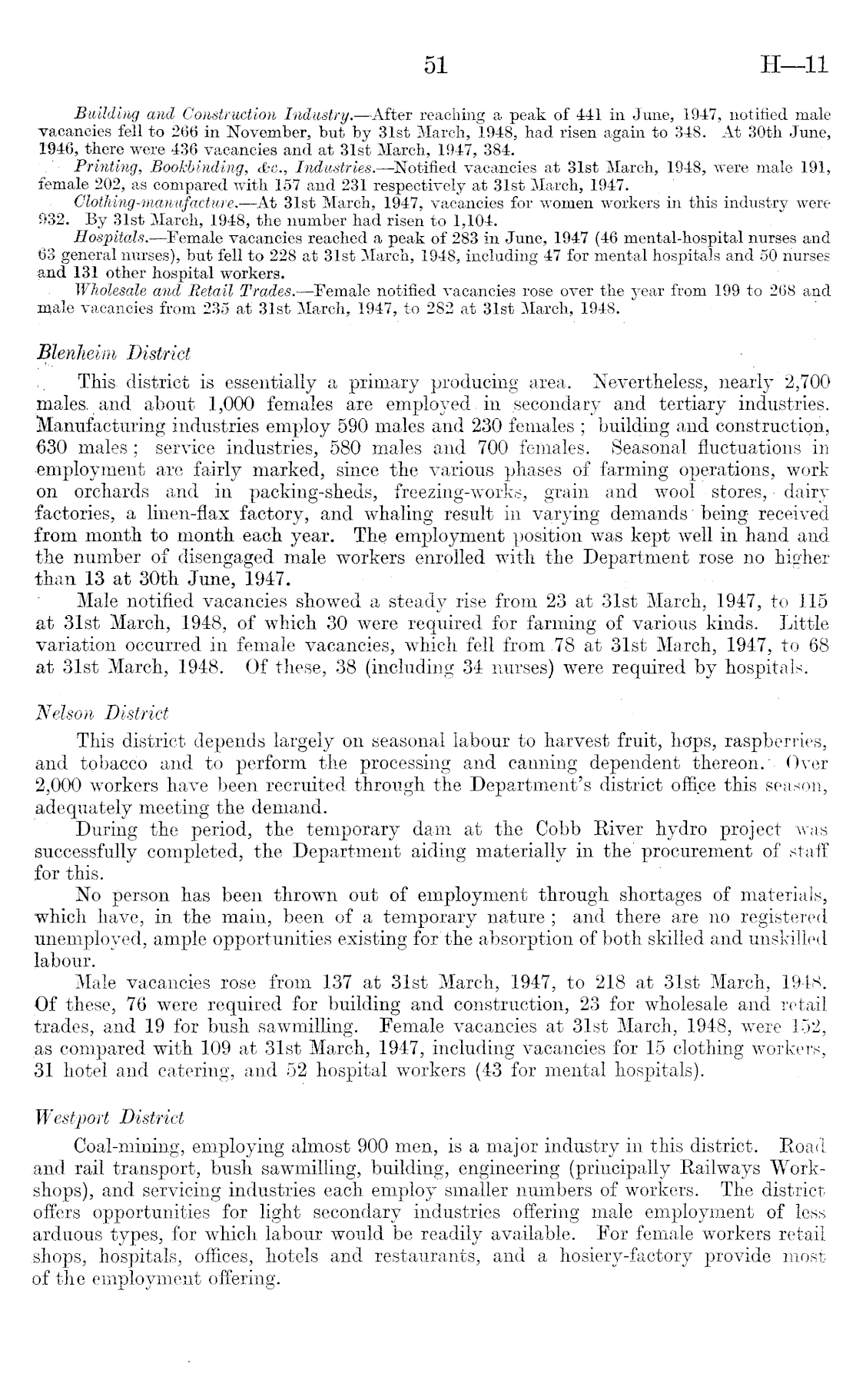 51 H—11

Building and Construction Industry.—After reaching a peak of 441 in June, 1947, notified male vacancies fell to 266 in November, but by 31st March, 1948, had risen again to 348. At 30th June, 1946, there were 436 vacancies and at 31st March, 1947, 384.

Printing, Bookbinding, &c., Industries.—Notified vacancies at 31st March, 1948, were male 191, female 202, as compared with 157 and 231 respectively at 31st March, 1947.

Clothing-manufacture.—At 31st March, 1947, vacancies for women workers in this industry were 932. By 31st March, 1948, the number had risen to 1,104.

Hospitals.—Female vacancies reached a peak of 283 in June, 1947 (46 mental-hospital nurses and 63 general nurses), but fell to 228 at 31st March, 1948, including 47 for mental hospitals and 50 nurses and 131 other hospital workers.

Wholesale and Retail Trades.—Female notified vacancies rose over the year from 199 to 268 and male vacancies from 235 at 31st March, 1947, to 282 at 31st March, 1948.

Blenheim District

This district is essentially a primary producing area. Nevertheless, nearly 2,700 males and about 1,000 females are employed in secondary and tertiary industries. Manufacturing industries employ 590 males and 230 females; building and construction, 630 males; service industries, 580 males and 700 females. Seasonal fluctuations in employment are fairly marked, since the various phases of farming operations, work on orchards and in packing-sheds, freezing-works, grain and wool stores, dairy factories, a linen-flax factory, and whaling result in varying demands being received from month to month each year. The employment position was kept well in hand and the number of disengaged male workers enrolled with the Department rose no higher than 13 at 30th June, 1947.

Male notified vacancies showed a steady rise from 23 at 31st March, 1947, to 115 at 31st March, 1948, of which 30 were required for farming of various kinds. Little variation occurred in female vacancies, which fell from 78 at 31st March, 1947, to 68 at 31st March, 1948. Of these, 38 (including 34 nurses) were required by hospitals.

Nelson District

This district depends largely on seasonal labour to harvest fruit, hops, raspberries, and tobacco and to perform the processing and canning dependent thereon. Over 2,000 workers have been recruited through the Department's district office this season, adequately meeting the demand.

During the period, the temporary dam at the Cobb River hydro project was successfully completed, the Department aiding materially in the procurement of staff for this.

No person has been thrown out of employment through shortages of materials, which have, in the main, been of a temporary nature; and there are no registered unemployed, ample opportunities existing for the absorption of both skilled and unskilled labour.

Male vacancies rose from 137 at 31st March, 1947, to 218 at 31st March, 1948. Of these, 76 were required for building and construction, 23 for wholesale and retail trades, and 19 for bush sawmilling. Female vacancies at 31st March, 1948, were 152, as compared with 109 at 31st March, 1947, including vacancies for 15 clothing workers, 31 hotel and catering, and 52 hospital workers (43 for mental hospitals).

Westport District

Coal-mining, employing almost 900 men, is a major industry in this district. Road and rail transport, bush sawmilling, building, engineering (principally Railways Workshops), and servicing industries each employ smaller numbers of workers. The district offers opportunities for light secondary industries offering male employment of less arduous types, for which labour would be readily available. For female workers retail shops, hospitals, offices, hotels and restaurants, and a hosiery-factory provide most of the employment offering.